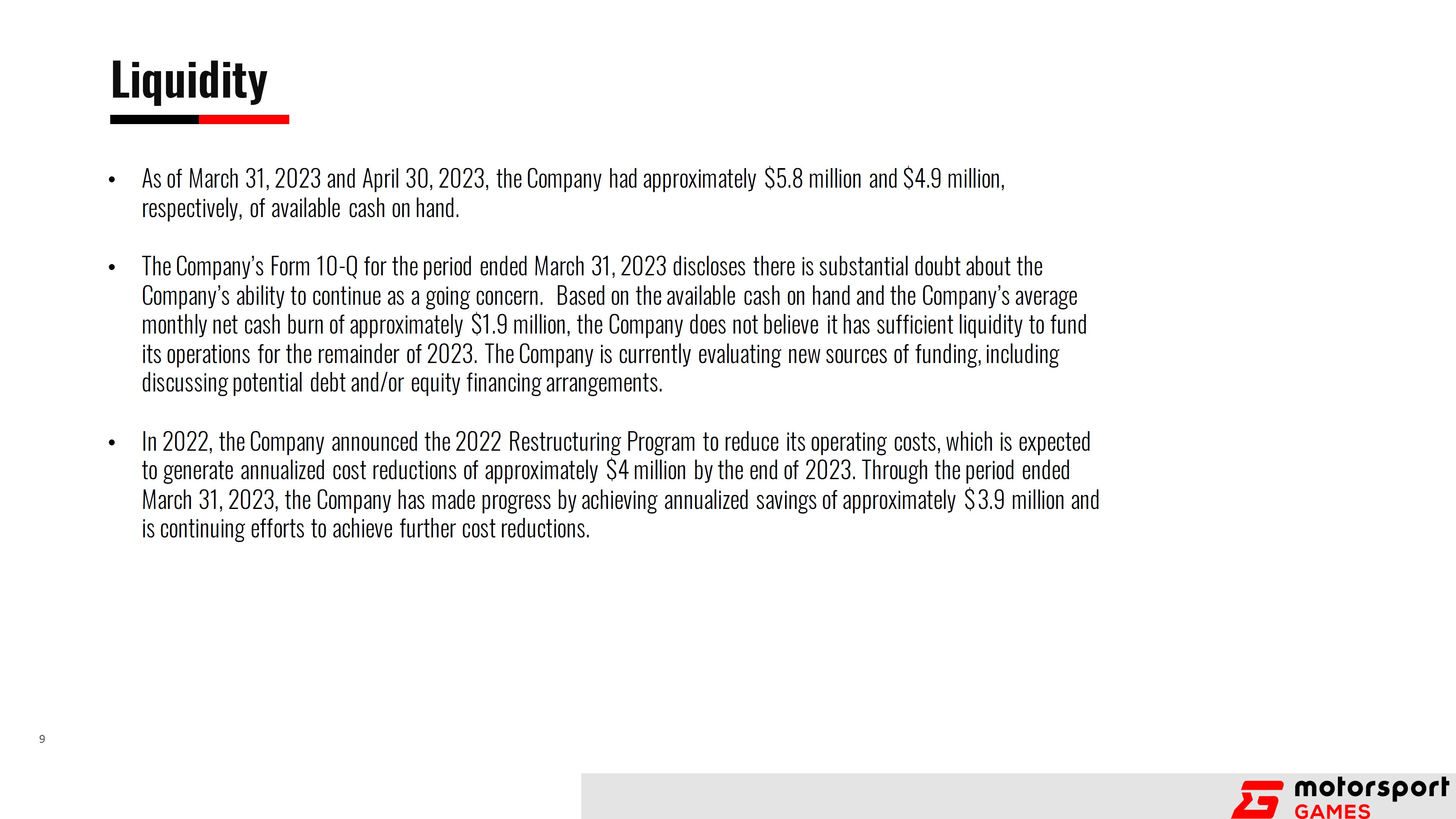 Liquidity

• As of March 31, 2023 and April 30, 2023, the Company had approximately \$5.8 million and \$4.9 million, respectively, of available cash on hand.

• The Company's Form 10-Q for the period ended March 31, 2023 discloses there is substantial doubt about the Company's ability to continue as a going concern. Based on the available cash on hand and the Company's average monthly net cash burn of approximately \$1.9 million, the Company does not believe it has sufficient liquidity to fund its operations for the remainder of 2023. The Company is currently evaluating new sources of funding, including discussing potential debt and/or equity financing arrangements.

• In 2022, the Company announced the 2022 Restructuring Program to reduce its operating costs, which is expected to generate annualized cost reductions of approximately \$4 million by the end of 2023. Through the period ended March 31, 2023, the Company has made progress by achieving annualized savings of approximately \$3.9 million and is continuing efforts to achieve further cost reductions.

9

motorsport GAMES